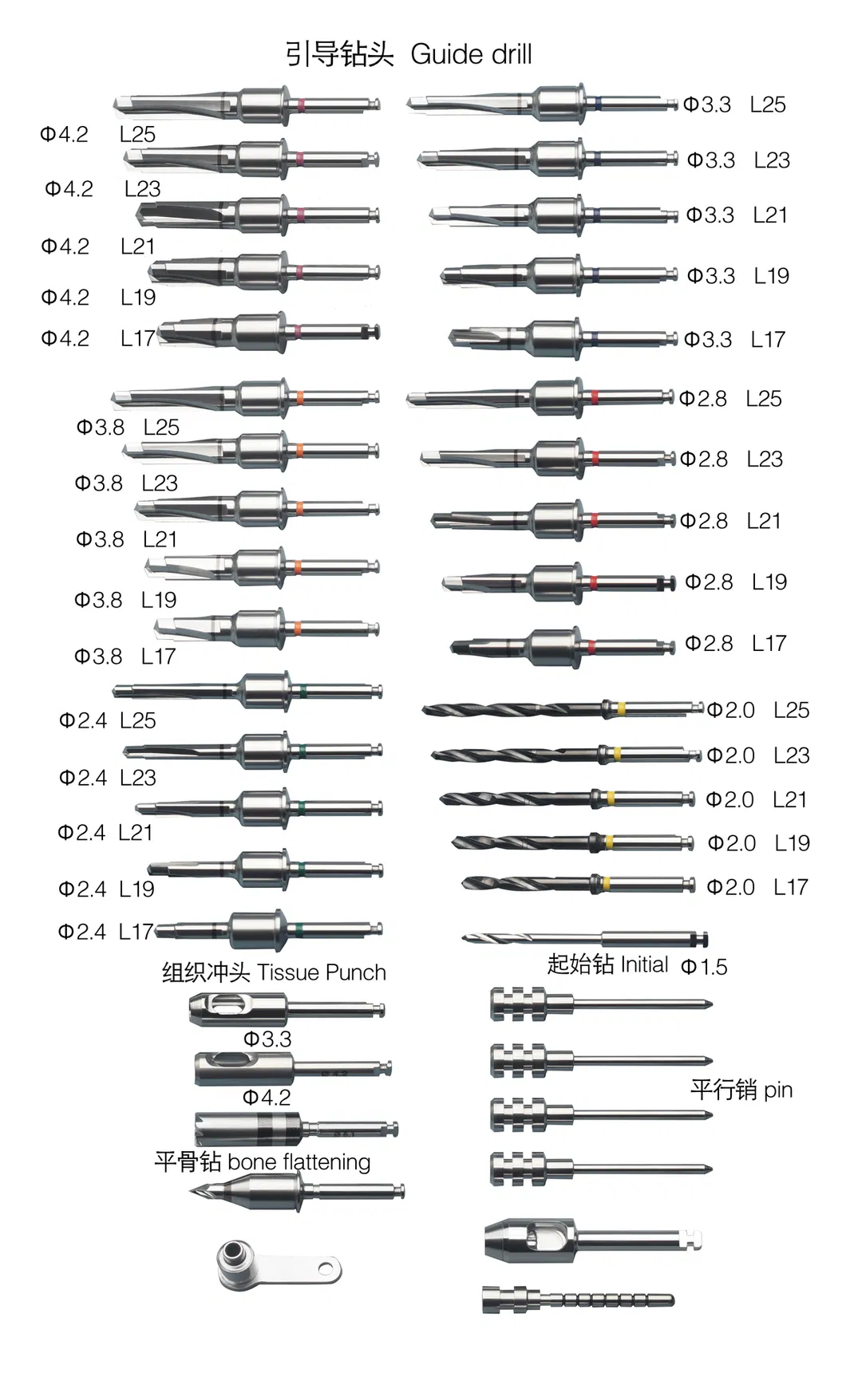 引导钻头 Guide drill

Φ4.2 L25

Φ4.2 L23

Φ4.2 L21

Φ4.2 L19

Φ4.2 L17

Φ3.8 L25

Φ3.8 L23

Φ3.8 L21

Φ3.8 L19

Φ3.8 L17

Φ2.4 L25

Φ2.4 L23

Φ2.4 L21

Φ2.4 L19

Φ2.4 L17

组织冲头 Tissue Punch

Φ3.3

Φ4.2

平骨钻 bone flattening

Φ3.3 L25

Φ3.3 L23

Φ3.3 L21

Φ3.3 L19

Φ3.3 L17

Φ2.8 L25

Φ2.8 L23

Φ2.8 L21

Φ2.8 L19

Φ2.8 L17

Φ2.0 L25

Φ2.0 L23

Φ2.0 L21

Φ2.0 L19

Φ2.0 L17

起始钻 Initial Φ1.5

平行销 pin